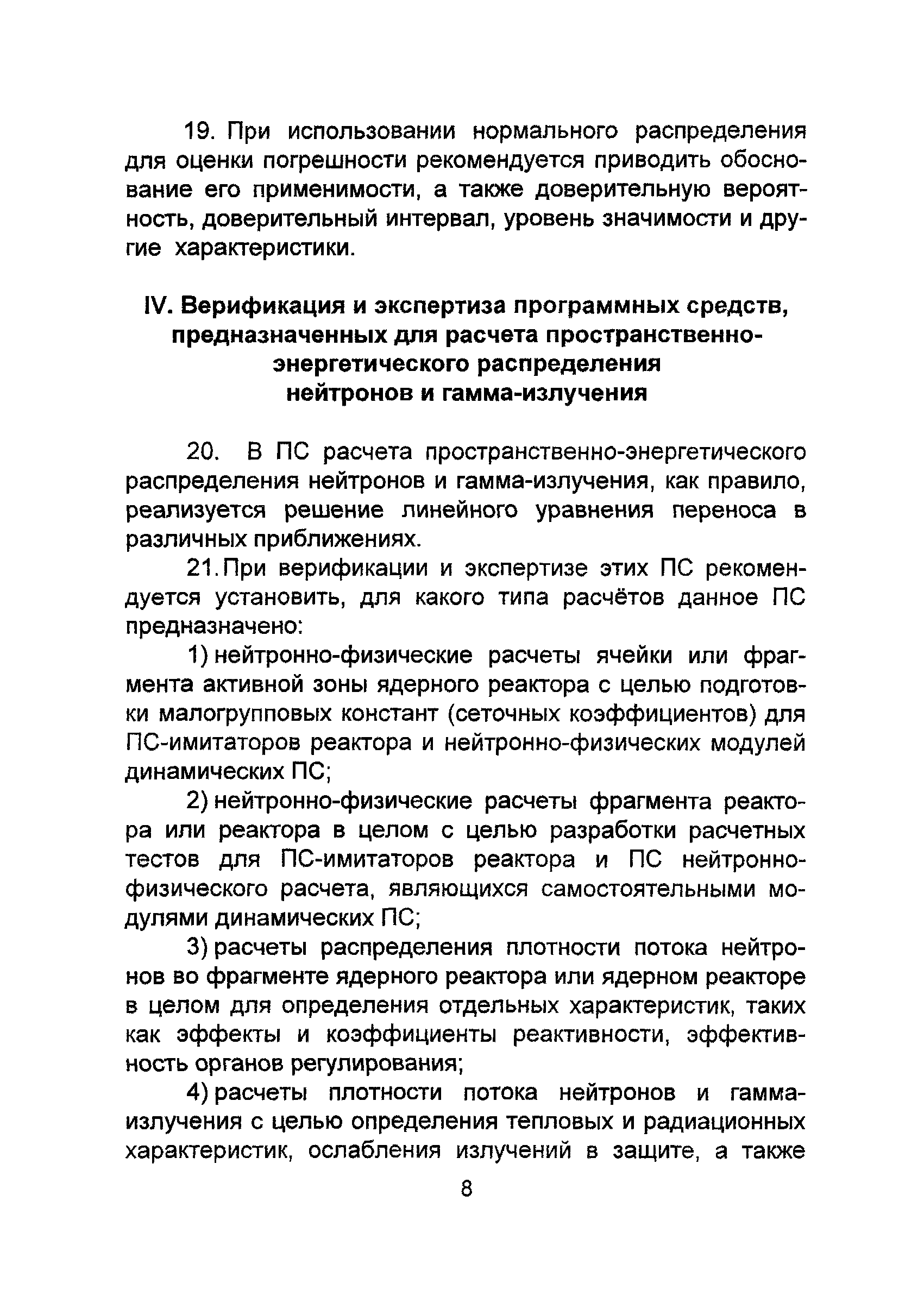 19. При использовании нормального распределения для оценки погрешности рекомендуется приводить обоснование его применимости, а также доверительную вероятность, доверительный интервал, уровень значимости и другие характеристики.

IV. Верификация и экспертиза программных средств, предназначенных для расчета пространственно-энергетического распределения нейтронов и гамма-излучения

20. В ПС расчета пространственно-энергетического распределения нейтронов и гамма-излучения, как правило, реализуется решение линейного уравнения переноса в различных приближениях.

21. При верификации и экспертизе этих ПС рекомендуется установить, для какого типа расчётов данное ПС предназначено:

1) нейтронно-физические расчеты ячейки или фрагмента активной зоны ядерного реактора с целью подготовки малогрупповых констант (сеточных коэффициентов) для ПС-имитаторов реактора и нейтронно-физических модулей динамических ПС;

2) нейтронно-физические расчеты фрагмента реактора или реактора в целом с целью разработки расчетных тестов для ПС-имитаторов реактора и ПС нейтронно-физического расчета, являющихся самостоятельными модулями динамических ПС;

3) расчеты распределения плотности потока нейтронов во фрагменте ядерного реактора или ядерном реакторе в целом для определения отдельных характеристик, таких как эффекты и коэффициенты реактивности, эффективность органов регулирования;

4) расчеты плотности потока нейтронов и гамма-излучения с целью определения тепловых и радиационных характеристик, ослабления излучений в защите, а также

8